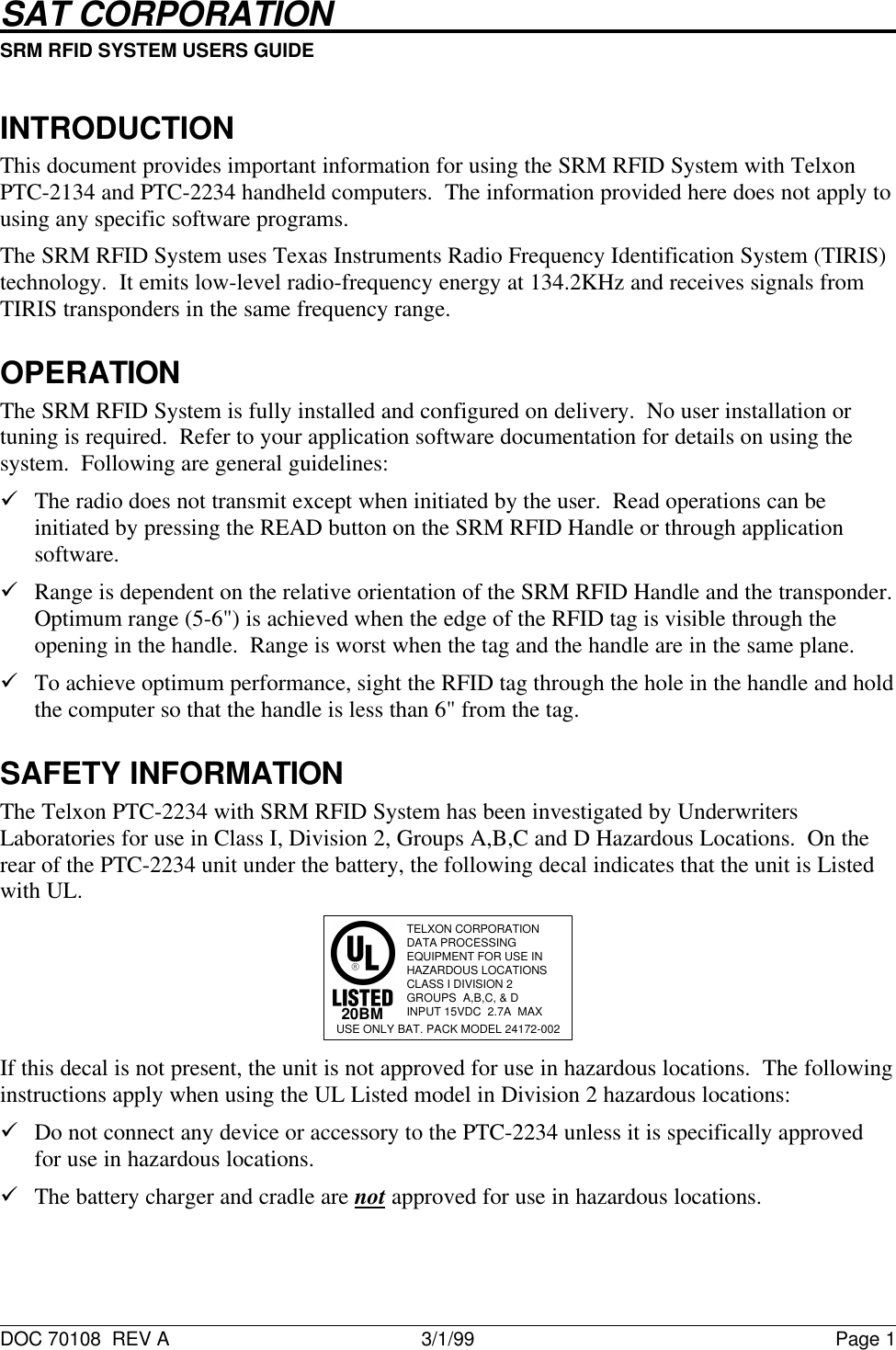 SAT CORPORATION
SRM RFID SYSTEM USERS GUIDE

INTRODUCTION
This document provides important information for using the SRM RFID System with Telxon PTC-2134 and PTC-2234 handheld computers. The information provided here does not apply to using any specific software programs.

The SRM RFID System uses Texas Instruments Radio Frequency Identification System (TIRIS) technology. It emits low-level radio-frequency energy at 134.2KHz and receives signals from TIRIS transponders in the same frequency range.

OPERATION
The SRM RFID System is fully installed and configured on delivery. No user installation or tuning is required. Refer to your application software documentation for details on using the system. Following are general guidelines:

✓ The radio does not transmit except when initiated by the user. Read operations can be initiated by pressing the READ button on the SRM RFID Handle or through application software.

✓ Range is dependent on the relative orientation of the SRM RFID Handle and the transponder. Optimum range (5-6") is achieved when the edge of the RFID tag is visible through the opening in the handle. Range is worst when the tag and the handle are in the same plane.

✓ To achieve optimum performance, sight the RFID tag through the hole in the handle and hold the computer so that the handle is less than 6" from the tag.

SAFETY INFORMATION
The Telxon PTC-2234 with SRM RFID System has been investigated by Underwriters Laboratories for use in Class I, Division 2, Groups A,B,C and D Hazardous Locations. On the rear of the PTC-2234 unit under the battery, the following decal indicates that the unit is Listed with UL.

UL ® LISTED 20BM
TELXON CORPORATION
DATA PROCESSING
EQUIPMENT FOR USE IN
HAZARDOUS LOCATIONS
CLASS I DIVISION 2
GROUPS A,B,C, & D
INPUT 15VDC 2.7A MAX
USE ONLY BAT. PACK MODEL 24172-002

If this decal is not present, the unit is not approved for use in hazardous locations. The following instructions apply when using the UL Listed model in Division 2 hazardous locations:

✓ Do not connect any device or accessory to the PTC-2234 unless it is specifically approved for use in hazardous locations.

✓ The battery charger and cradle are not approved for use in hazardous locations.

DOC 70108 REV A 3/1/99 Page 1